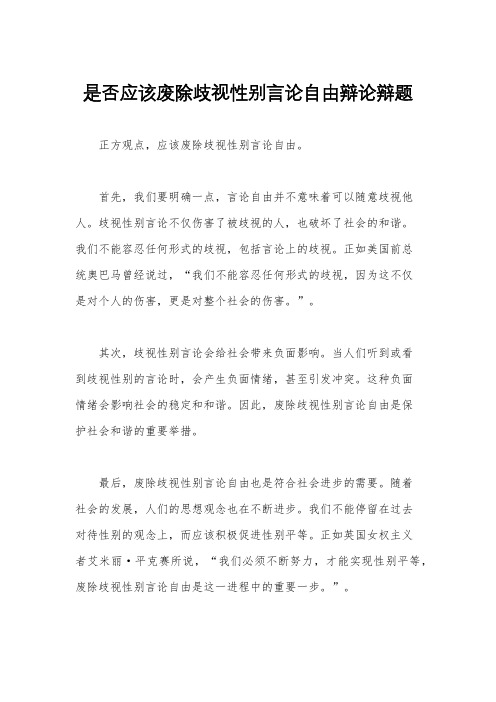 是否应该废除歧视性别言论自由辩论辩题

正方观点，应该废除歧视性别言论自由。

首先，我们要明确一点，言论自由并不意味着可以随意歧视他人。歧视性别言论不仅伤害了被歧视的人，也破坏了社会的和谐。我们不能容忍任何形式的歧视，包括言论上的歧视。正如美国前总统奥巴马曾经说过，“我们不能容忍任何形式的歧视，因为这不仅是对个人的伤害，更是对整个社会的伤害。”。

其次，歧视性别言论会给社会带来负面影响。当人们听到或看到歧视性别的言论时，会产生负面情绪，甚至引发冲突。这种负面情绪会影响社会的稳定和和谐。因此，废除歧视性别言论自由是保护社会和谐的重要举措。

最后，废除歧视性别言论自由也是符合社会进步的需要。随着社会的发展，人们的思想观念也在不断进步。我们不能停留在过去对待性别的观念上，而应该积极促进性别平等。正如英国女权主义者艾米丽·平克赛所说，“我们必须不断努力，才能实现性别平等，废除歧视性别言论自由是这一进程中的重要一步。”。